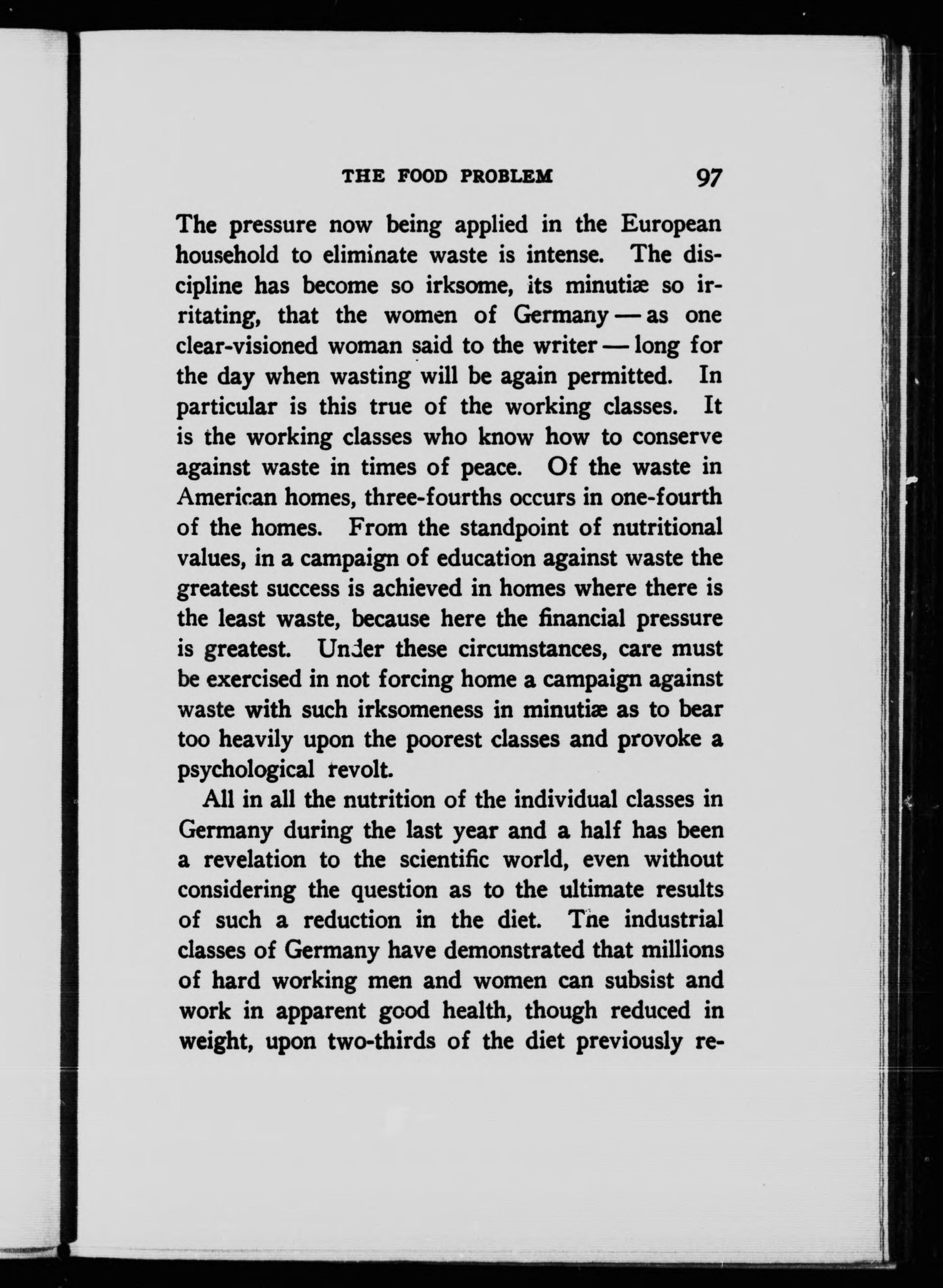 THE FOOD PROBLEM 97

The pressure now being applied in the European household to eliminate waste is intense. The discipline has become so irksome, its minutiæ so irritating, that the women of Germany — as one clear-visioned woman said to the writer — long for the day when wasting will be again permitted. In particular is this true of the working classes. It is the working classes who know how to conserve against waste in times of peace. Of the waste in American homes, three-fourths occurs in one-fourth of the homes. From the standpoint of nutritional values, in a campaign of education against waste the greatest success is achieved in homes where there is the least waste, because here the financial pressure is greatest. Under these circumstances, care must be exercised in not forcing home a campaign against waste with such irksomeness in minutiæ as to bear too heavily upon the poorest classes and provoke a psychological revolt.

All in all the nutrition of the individual classes in Germany during the last year and a half has been a revelation to the scientific world, even without considering the question as to the ultimate results of such a reduction in the diet. The industrial classes of Germany have demonstrated that millions of hard working men and women can subsist and work in apparent good health, though reduced in weight, upon two-thirds of the diet previously re-